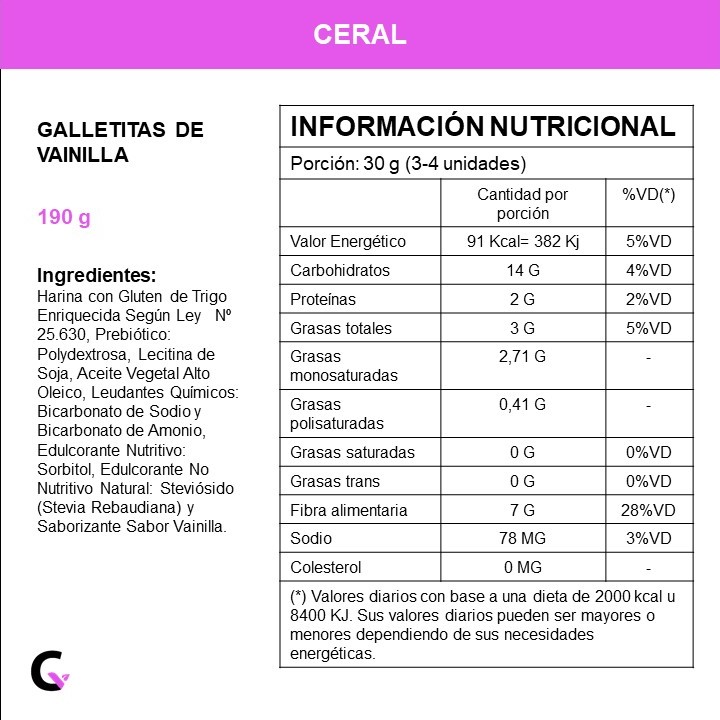 CERAL

GALLETITAS DE VAINILLA

190 g

Ingredientes:
Harina con Gluten de Trigo Enriquecida Según Ley Nº 25.630, Prebiótico: Polydextrosa, Lecitina de Soja, Aceite Vegetal Alto Oleico, Leudantes Químicos: Bicarbonato de Sodio y Bicarbonato de Amonio, Edulcorante Nutritivo: Sorbitol, Edulcorante No Nutritivo Natural: Steviósido (Stevia Rebaudiana) y Saborizante Sabor Vainilla.

INFORMACIÓN NUTRICIONAL

Porción: 30 g (3-4 unidades)

| | Cantidad por porción | %VD(*) |
|---|---|---|
| Valor Energético | 91 Kcal= 382 Kj | 5%VD |
| Carbohidratos | 14 G | 4%VD |
| Proteínas | 2 G | 2%VD |
| Grasas totales | 3 G | 5%VD |
| Grasas monosaturadas | 2,71 G | - |
| Grasas polisaturadas | 0,41 G | - |
| Grasas saturadas | 0 G | 0%VD |
| Grasas trans | 0 G | 0%VD |
| Fibra alimentaria | 7 G | 28%VD |
| Sodio | 78 MG | 3%VD |
| Colesterol | 0 MG | - |

(*) Valores diarios con base a una dieta de 2000 kcal u 8400 KJ. Sus valores diarios pueden ser mayores o menores dependiendo de sus necesidades energéticas.